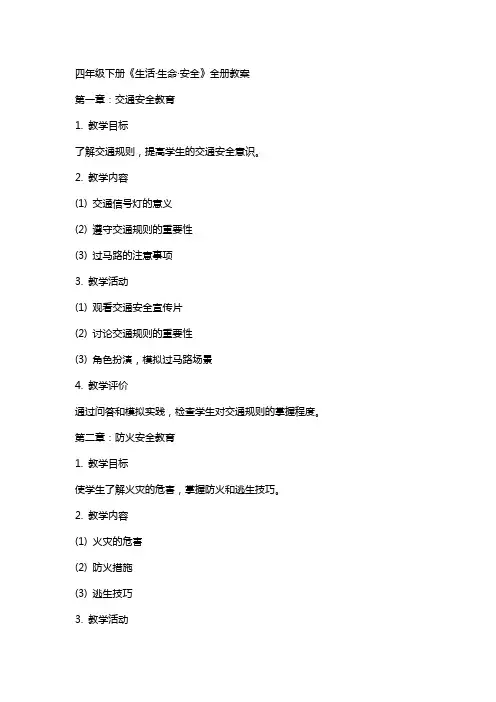 四年级下册《生活·生命·安全》全册教案

第一章：交通安全教育

1. 教学目标

了解交通规则，提高学生的交通安全意识。

2. 教学内容

(1) 交通信号灯的意义

(2) 遵守交通规则的重要性

(3) 过马路的注意事项

3. 教学活动

(1) 观看交通安全宣传片

(2) 讨论交通规则的重要性

(3) 角色扮演，模拟过马路场景

4. 教学评价

通过问答和模拟实践，检查学生对交通规则的掌握程度。

第二章：防火安全教育

1. 教学目标

使学生了解火灾的危害，掌握防火和逃生技巧。

2. 教学内容

(1) 火灾的危害

(2) 防火措施

(3) 逃生技巧

3. 教学活动